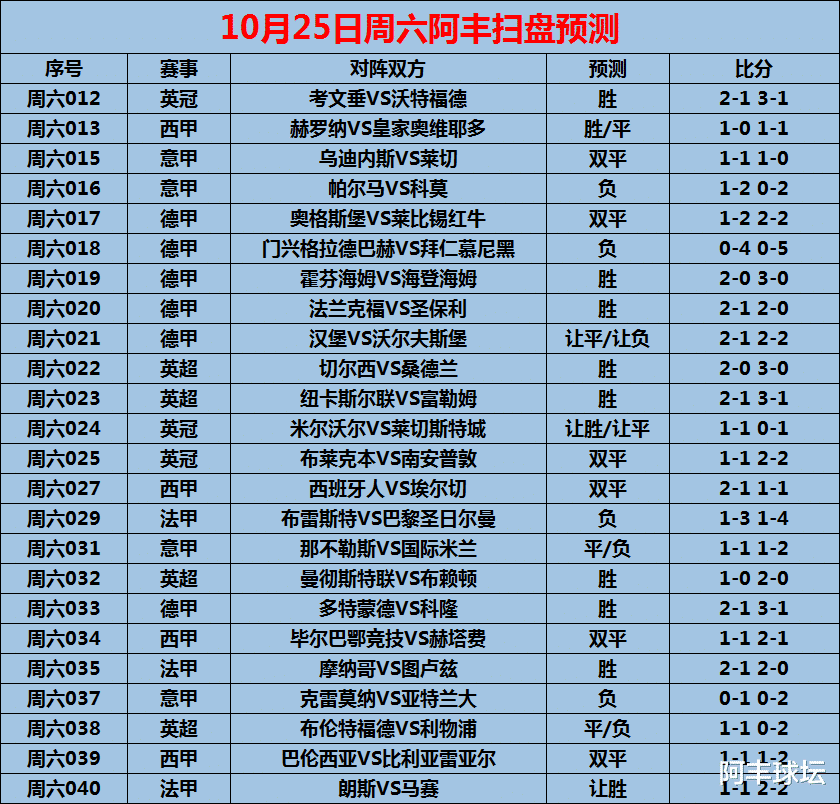 10月25日周六阿丰扫盘预测

| 序号 | 赛事 | 对阵双方 | 预测 | 比分 |
|---|---|---|---|---|
| 周六012 | 英冠 | 考文垂VS沃特福德 | 胜 | 2-1 3-1 |
| 周六013 | 西甲 | 赫罗纳VS皇家奥维耶多 | 胜/平 | 1-0 1-1 |
| 周六015 | 意甲 | 乌迪内斯VS莱切 | 双平 | 1-1 1-0 |
| 周六016 | 意甲 | 帕尔马VS科莫 | 负 | 1-2 0-2 |
| 周六017 | 德甲 | 奥格斯堡VS莱比锡红牛 | 双平 | 1-2 2-2 |
| 周六018 | 德甲 | 门兴格拉德巴赫VS拜仁慕尼黑 | 负 | 0-4 0-5 |
| 周六019 | 德甲 | 霍芬海姆VS海登海姆 | 胜 | 2-0 3-0 |
| 周六020 | 德甲 | 法兰克福VS圣保利 | 胜 | 2-1 2-0 |
| 周六021 | 德甲 | 汉堡VS沃尔夫斯堡 | 让平/让负 | 2-1 2-2 |
| 周六022 | 英超 | 切尔西VS桑德兰 | 胜 | 2-0 3-0 |
| 周六023 | 英超 | 纽卡斯尔联VS富勒姆 | 胜 | 2-1 3-1 |
| 周六024 | 英冠 | 米尔沃尔VS莱切斯特城 | 让胜/让平 | 1-1 0-1 |
| 周六025 | 英冠 | 布莱克本VS南安普敦 | 双平 | 1-1 2-2 |
| 周六027 | 西甲 | 西班牙人VS埃尔切 | 双平 | 2-1 1-1 |
| 周六029 | 法甲 | 布雷斯特VS巴黎圣日尔曼 | 负 | 1-3 1-4 |
| 周六031 | 意甲 | 那不勒斯VS国际米兰 | 平/负 | 1-1 1-2 |
| 周六032 | 英超 | 曼彻斯特联VS布赖顿 | 胜 | 1-0 2-0 |
| 周六033 | 德甲 | 多特蒙德VS科隆 | 胜 | 2-1 3-1 |
| 周六034 | 西甲 | 毕尔巴鄂竞技VS赫塔费 | 双平 | 1-1 2-1 |
| 周六035 | 法甲 | 摩纳哥VS图卢兹 | 胜 | 2-1 2-0 |
| 周六037 | 意甲 | 克雷莫纳VS亚特兰大 | 负 | 0-1 0-2 |
| 周六038 | 英超 | 布伦特福德VS利物浦 | 平/负 | 1-1 0-2 |
| 周六039 | 西甲 | 巴伦西亚VS比利亚雷亚尔 | 双平 | 1-1 1-2 |
| 周六040 | 法甲 | 朗斯VS马赛 | 让胜 | 1-1 2-2 |

阿丰球坛